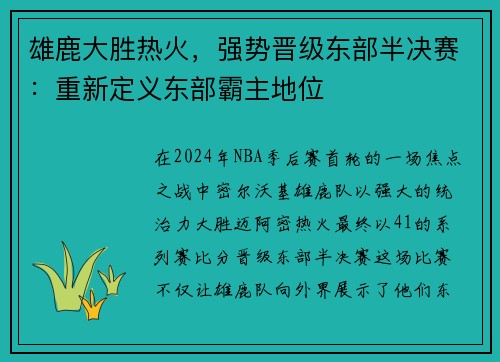 雄鹿大胜热火，强势晋级东部半决赛：重新定义东部霸主地位

在2024年NBA季后赛首轮的一场焦点之战中密尔沃基雄鹿队以强大的统治力大胜迈阿密热火最终以41的系列赛比分晋级东部半决赛这场比赛不仅让雄鹿队向外界展示了他们东